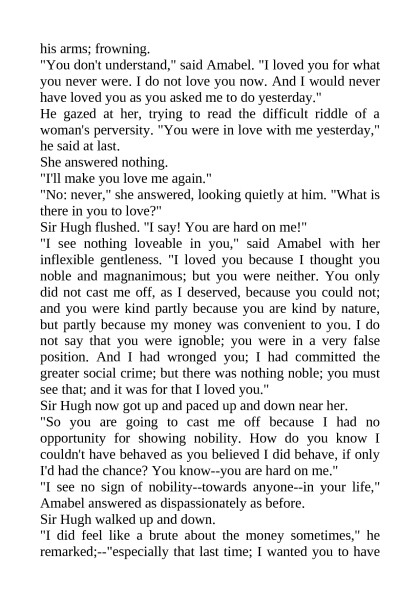 his arms; frowning.
"You don't understand," said Amabel. "I loved you for what you never were. I do not love you now. And I would never have loved you as you asked me to do yesterday."
He gazed at her, trying to read the difficult riddle of a woman's perversity. "You were in love with me yesterday," he said at last.
She answered nothing.
"I'll make you love me again."
"No: never," she answered, looking quietly at him. "What is there in you to love?"
Sir Hugh flushed. "I say! You are hard on me!"
"I see nothing loveable in you," said Amabel with her inflexible gentleness. "I loved you because I thought you noble and magnanimous; but you were neither. You only did not cast me off, as I deserved, because you could not; and you were kind partly because you are kind by nature, but partly because my money was convenient to you. I do not say that you were ignoble; you were in a very false position. And I had wronged you; I had committed the greater social crime; but there was nothing noble; you must see that; and it was for that I loved you."
Sir Hugh now got up and paced up and down near her.
"So you are going to cast me off because I had no opportunity for showing nobility. How do you know I couldn't have behaved as you believed I did behave, if only I'd had the chance? You know--you are hard on me."
"I see no sign of nobility--towards anyone--in your life," Amabel answered as dispassionately as before.
Sir Hugh walked up and down.
"I did feel like a brute about the money sometimes," he remarked;--"especially that last time; I wanted you to have